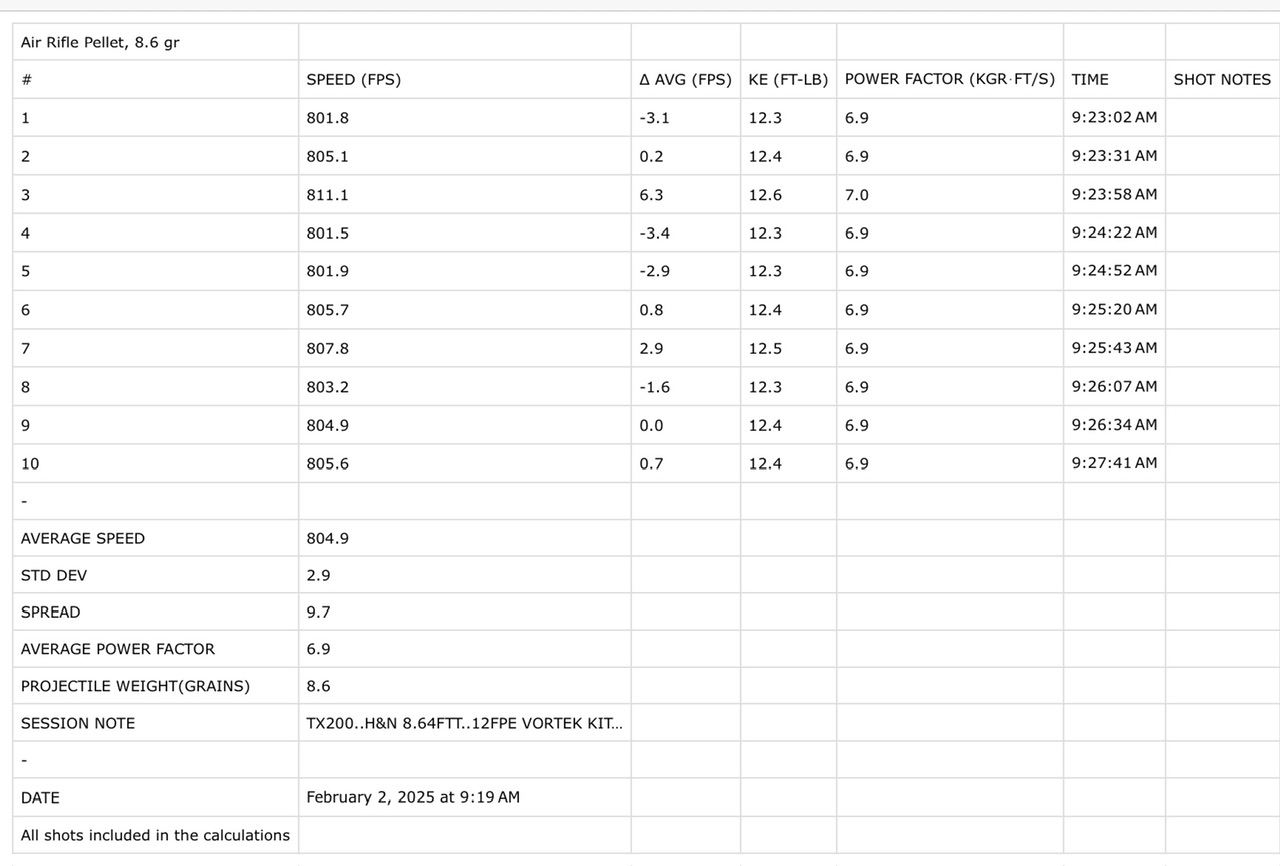 | Air Rifle Pellet, 8.6 gr | | | | | | |
|---|---|---|---|---|---|---|
| # | SPEED (FPS) | Δ AVG (FPS) | KE (FT-LB) | POWER FACTOR (KGR·FT/S) | TIME | SHOT NOTES |
| 1 | 801.8 | -3.1 | 12.3 | 6.9 | 9:23:02 AM | |
| 2 | 805.1 | 0.2 | 12.4 | 6.9 | 9:23:31 AM | |
| 3 | 811.1 | 6.3 | 12.6 | 7.0 | 9:23:58 AM | |
| 4 | 801.5 | -3.4 | 12.3 | 6.9 | 9:24:22 AM | |
| 5 | 801.9 | -2.9 | 12.3 | 6.9 | 9:24:52 AM | |
| 6 | 805.7 | 0.8 | 12.4 | 6.9 | 9:25:20 AM | |
| 7 | 807.8 | 2.9 | 12.5 | 6.9 | 9:25:43 AM | |
| 8 | 803.2 | -1.6 | 12.3 | 6.9 | 9:26:07 AM | |
| 9 | 804.9 | 0.0 | 12.4 | 6.9 | 9:26:34 AM | |
| 10 | 805.6 | 0.7 | 12.4 | 6.9 | 9:27:41 AM | |
| - | | | | | | |
| AVERAGE SPEED | 804.9 | | | | | |
| STD DEV | 2.9 | | | | | |
| SPREAD | 9.7 | | | | | |
| AVERAGE POWER FACTOR | 6.9 | | | | | |
| PROJECTILE WEIGHT(GRAINS) | 8.6 | | | | | |
| SESSION NOTE | TX200..H&N 8.64FTT..12FPE VORTEK KIT... | | | | | |
| - | | | | | | |
| DATE | February 2, 2025 at 9:19 AM | | | | | |
| All shots included in the calculations | | | | | | |